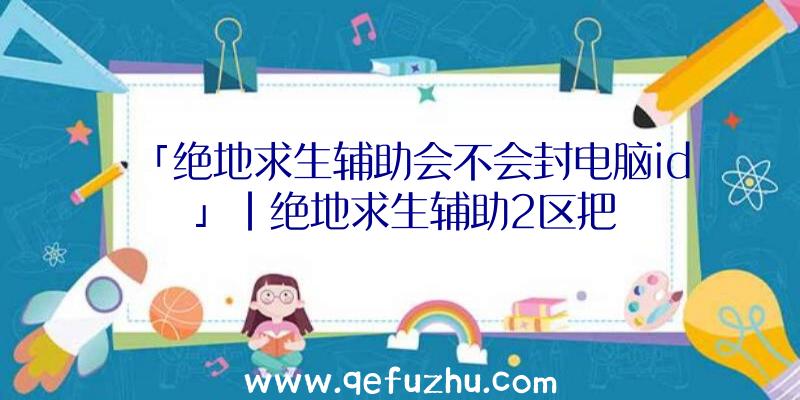 「绝地求生辅助会不会封电脑id」|绝地求生辅助2区把

www.qefuzhu.com